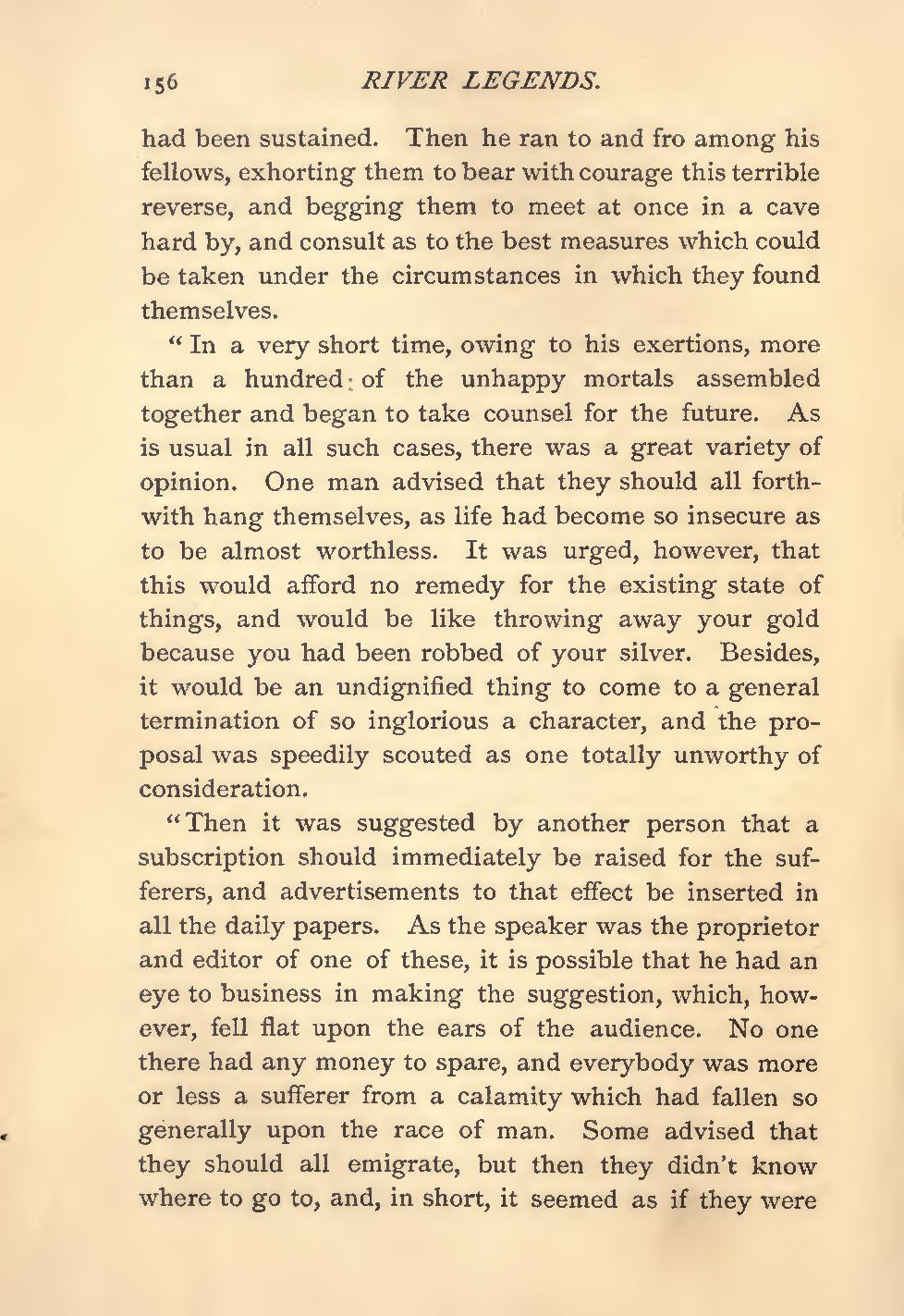 156 RIVER LEGENDS.

had been sustained. Then he ran to and fro among his fellows, exhorting them to bear with courage this terrible reverse, and begging them to meet at once in a cave hard by, and consult as to the best measures which could be taken under the circumstances in which they found themselves.

"In a very short time, owing to his exertions, more than a hundred of the unhappy mortals assembled together and began to take counsel for the future. As is usual in all such cases, there was a great variety of opinion. One man advised that they should all forthwith hang themselves, as life had become so insecure as to be almost worthless. It was urged, however, that this would afford no remedy for the existing state of things, and would be like throwing away your gold because you had been robbed of your silver. Besides, it would be an undignified thing to come to a general termination of so inglorious a character, and the proposal was speedily scouted as one totally unworthy of consideration.

"Then it was suggested by another person that a subscription should immediately be raised for the sufferers, and advertisements to that effect be inserted in all the daily papers. As the speaker was the proprietor and editor of one of these, it is possible that he had an eye to business in making the suggestion, which, however, fell flat upon the ears of the audience. No one there had any money to spare, and everybody was more or less a sufferer from a calamity which had fallen so generally upon the race of man. Some advised that they should all emigrate, but then they didn't know where to go to, and, in short, it seemed as if they were